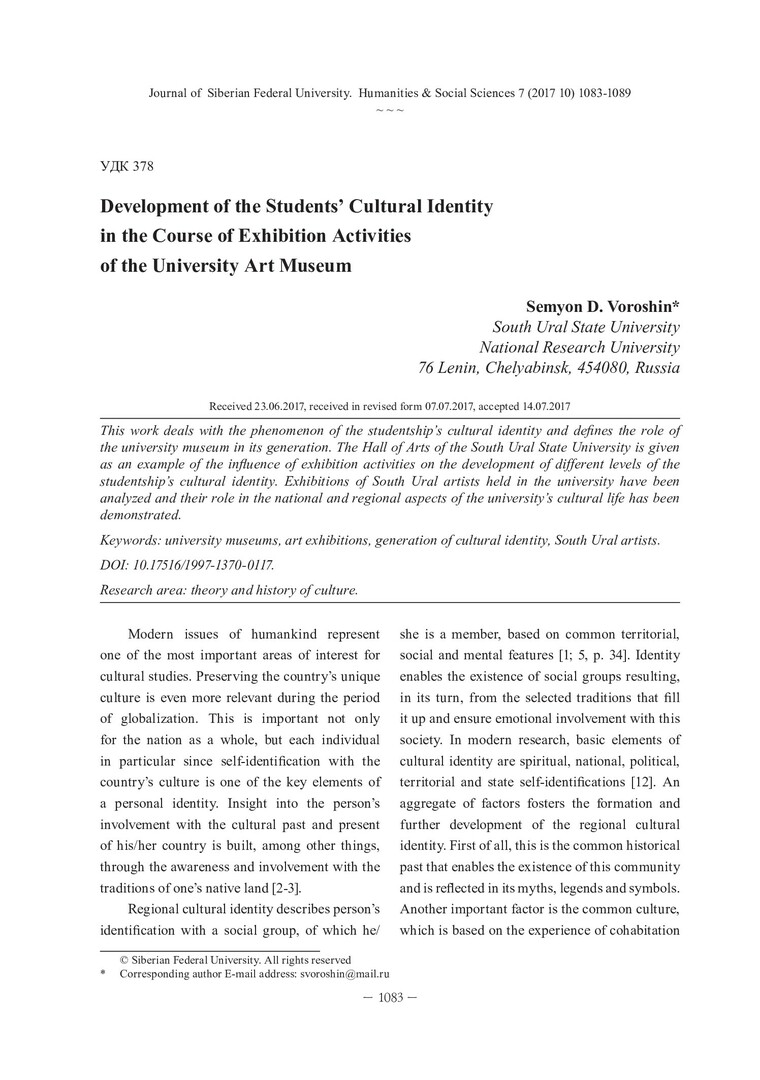 Journal of Siberian Federal University. Humanities & Social Sciences 7 (2017 10) 1083-1089
~ ~ ~

УДК 378

Development of the Students' Cultural Identity in the Course of Exhibition Activities of the University Art Museum

Semyon D. Voroshin*
South Ural State University
National Research University
76 Lenin, Chelyabinsk, 454080, Russia

Received 23.06.2017, received in revised form 07.07.2017, accepted 14.07.2017

This work deals with the phenomenon of the studentship's cultural identity and defines the role of the university museum in its generation. The Hall of Arts of the South Ural State University is given as an example of the influence of exhibition activities on the development of different levels of the studentship's cultural identity. Exhibitions of South Ural artists held in the university have been analyzed and their role in the national and regional aspects of the university's cultural life has been demonstrated.

Keywords: university museums, art exhibitions, generation of cultural identity, South Ural artists.

DOI: 10.17516/1997-1370-0117.

Research area: theory and history of culture.

Modern issues of humankind represent one of the most important areas of interest for cultural studies. Preserving the country's unique culture is even more relevant during the period of globalization. This is important not only for the nation as a whole, but each individual in particular since self-identification with the country's culture is one of the key elements of a personal identity. Insight into the person's involvement with the cultural past and present of his/her country is built, among other things, through the awareness and involvement with the traditions of one's native land [2-3].

Regional cultural identity describes person's identification with a social group, of which he/she is a member, based on common territorial, social and mental features [1; 5, p. 34]. Identity enables the existence of social groups resulting, in its turn, from the selected traditions that fill it up and ensure emotional involvement with this society. In modern research, basic elements of cultural identity are spiritual, national, political, territorial and state self-identifications [12]. An aggregate of factors fosters the formation and further development of the regional cultural identity. First of all, this is the common historical past that enables the existence of this community and is reflected in its myths, legends and symbols. Another important factor is the common culture, which is based on the experience of cohabitation

© Siberian Federal University. All rights reserved
* Corresponding author E-mail address: svoroshin@mail.ru

— 1083 —